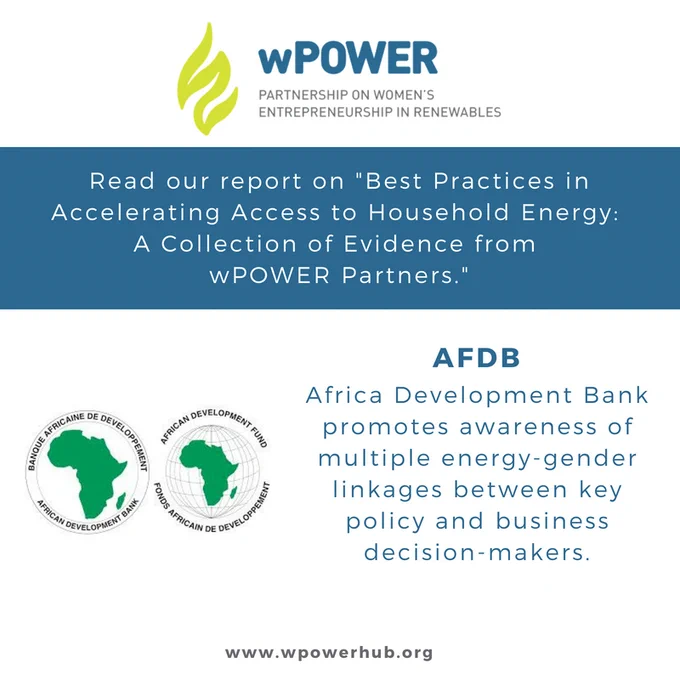 wPOWER
PARTNERSHIP ON WOMEN'S
ENTREPRENEURSHIP IN RENEWABLES

Read our report on "Best Practices in Accelerating Access to Household Energy: A Collection of Evidence from wPOWER Partners."

BANQUE AFRICAINE DE DEVELOPPEMENT
AFRICAN DEVELOPMENT BANK

AFRICAN DEVELOPMENT FUND
FONDS AFRICAIN DE DEVELOPPEMENT

AFDB

Africa Development Bank promotes awareness of multiple energy-gender linkages between key policy and business decision-makers.

www.wpowerhub.org